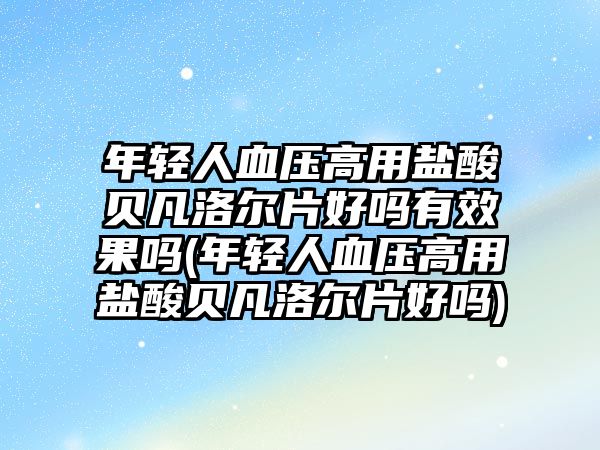 年轻人血压高用盐酸贝凡洛尔片好吗有效果吗(年轻人血压高用盐酸贝凡洛尔片好吗)